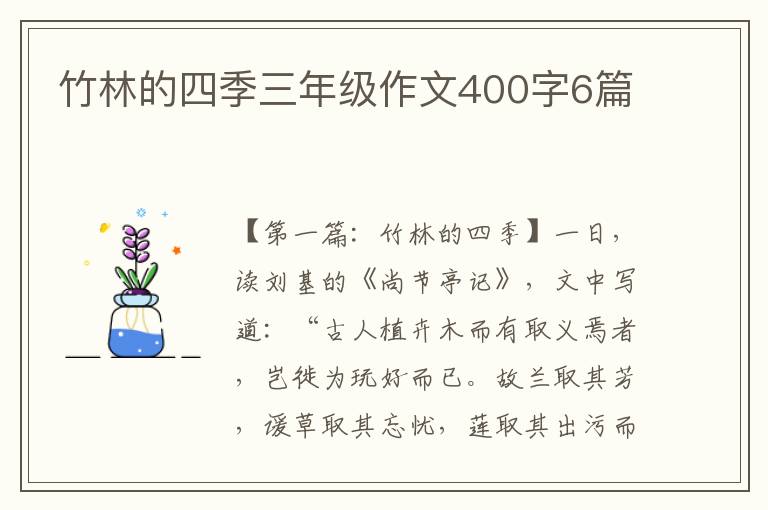 竹林的四季三年级作文400字6篇

【第一篇：竹林的四季】一日，读刘基的《尚节亭记》，文中写道：“古人植卉木而有取义焉者，岂徒为玩好而已。故兰取其芳，谖草取其忘忧，莲取其出污而